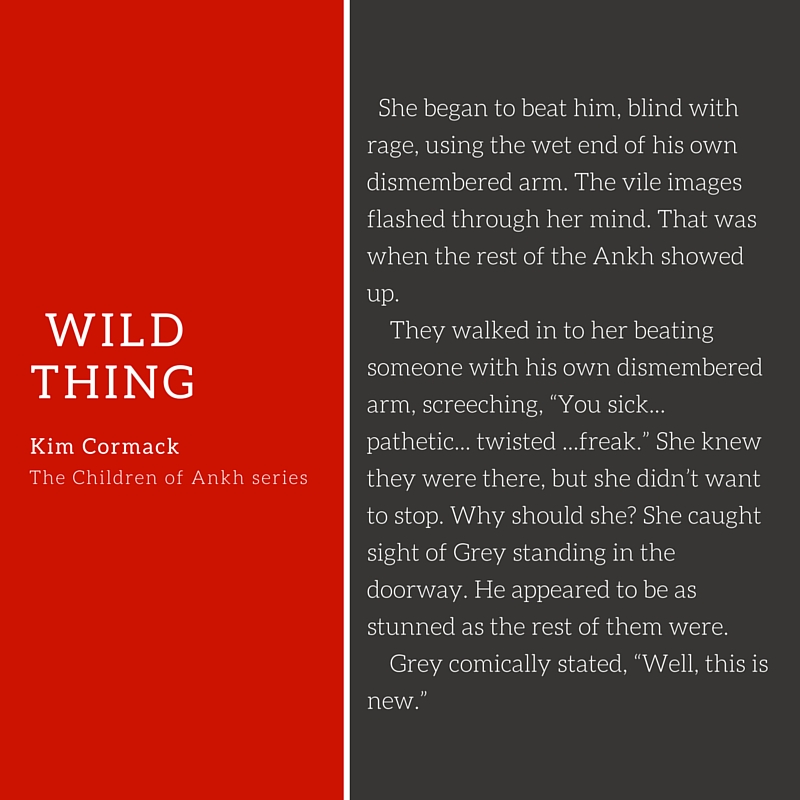 WILD THING

Kim Cormack

The Children of Ankh series

She began to beat him, blind with rage, using the wet end of his own dismembered arm. The vile images flashed through her mind. That was when the rest of the Ankh showed up.

They walked in to her beating someone with his own dismembered arm, screeching, “You sick... pathetic... twisted ...freak.” She knew they were there, but she didn’t want to stop. Why should she? She caught sight of Grey standing in the doorway. He appeared to be as stunned as the rest of them were.

Grey comically stated, “Well, this is new.”